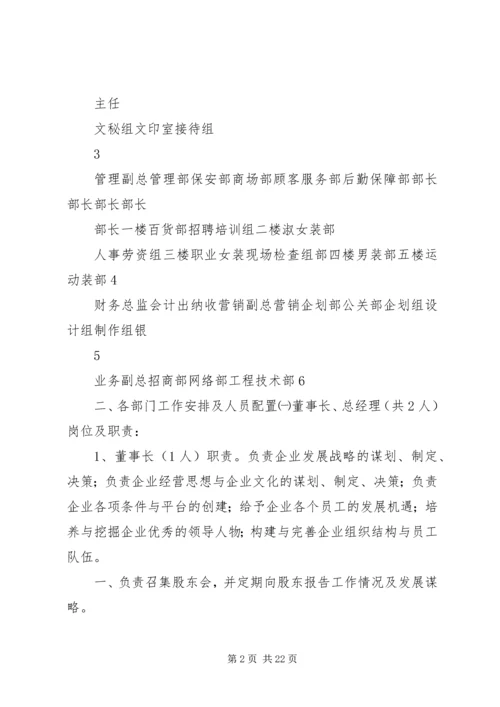 主任

文秘组文印室接待组

3

管理副总管理部保安部商场部顾客服务部后勤保障部部长部长部长部长

部长一楼百货部招聘培训组二楼淑女装部

人事劳资组三楼职业女装现场检查组部四楼男装部五楼运动装部 4

财务总监会计出纳收营销副总营销企划部公关部企划组设计组制作组银

5

业务副总招商部网络部工程技术部 6

二、各部门工作安排及人员配置㈠董事长、总经理（共 2 人）岗位及职责：

1、董事长（1 人）职责。负责企业发展战略的谋划、制定、决策；负责企业经营思想与企业文化的谋划、制定、决策；负责企业各项条件与平台的创建；给予企业各个员工的发展机遇；培养与挖掘企业优秀的领导人物；构建与完善企业组织结构与员工队伍。

一、负责召集股东会，并定期向股东报告工作情况及发展谋略。

第 2 页 共 22 页